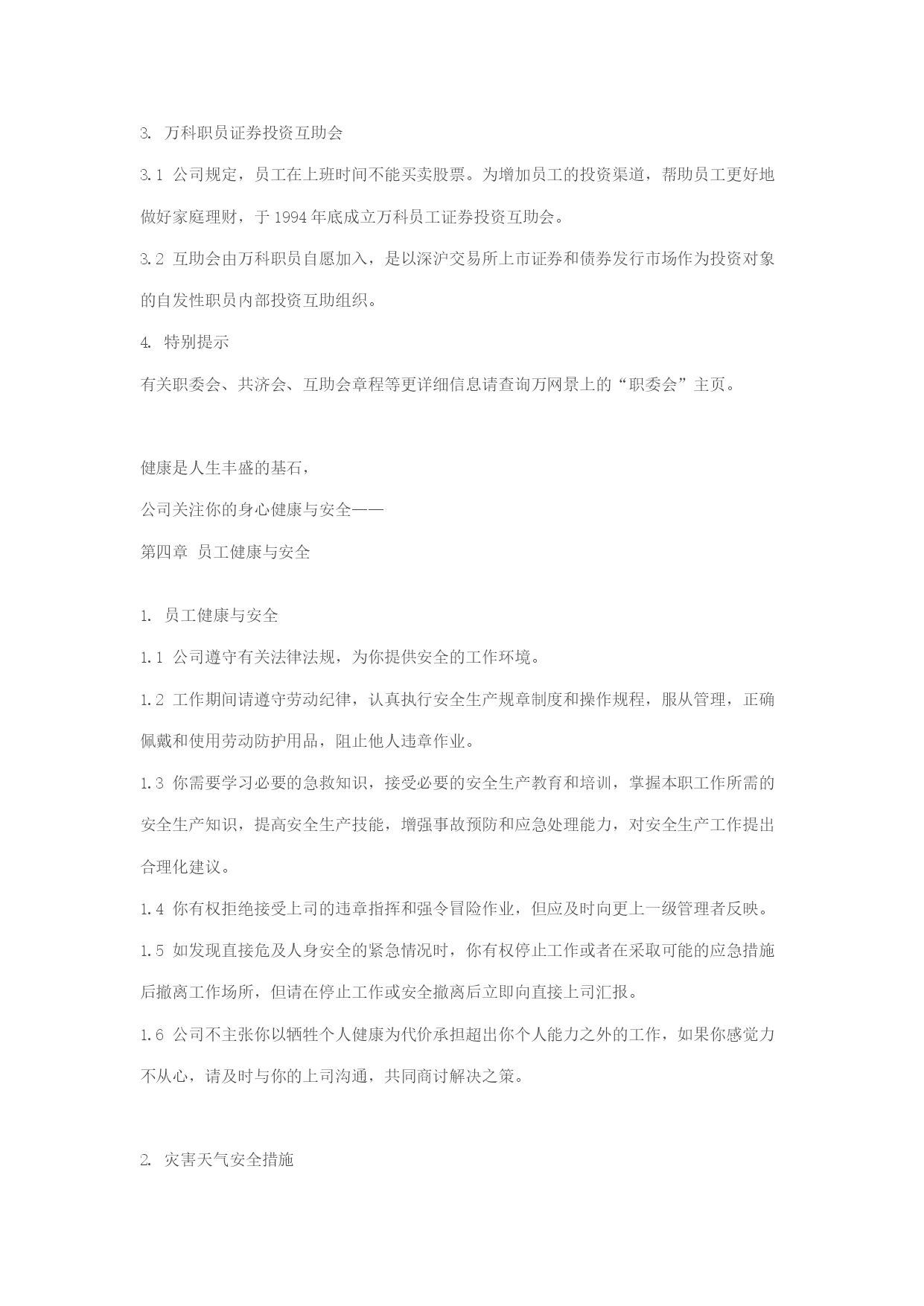 3. 万科职员证券投资互助会

3.1 公司规定，员工在上班时间不能买卖股票。为增加员工的投资渠道，帮助员工更好地做好家庭理财，于 1994 年底成立万科员工证券投资互助会。

3.2 互助会由万科职员自愿加入，是以深沪交易所上市证券和债券发行市场作为投资对象的自发性职员内部投资互助组织。

4. 特别提示

有关职委会、共济会、互助会章程等更详细信息请查询万网景上的“职委会”主页。

健康是人生丰盛的基石，

公司关注你的身心健康与安全——

第四章 员工健康与安全

1. 员工健康与安全

1.1 公司遵守有关法律法规，为你提供安全的工作环境。

1.2 工作期间请遵守劳动纪律，认真执行安全生产规章制度和操作规程，服从管理，正确佩戴和使用劳动防护用品，阻止他人违章作业。

1.3 你需要学习必要的急救知识，接受必要的安全生产教育和培训，掌握本职工作所需的安全生产知识，提高安全生产技能，增强事故预防和应急处理能力，对安全生产工作提出合理化建议。

1.4 你有权拒绝接受上司的违章指挥和强令冒险作业，但应及时向更上一级管理者反映。

1.5 如发现直接危及人身安全的紧急情况时，你有权停止工作或者在采取可能的应急措施后撤离工作场所，但请在停止工作或安全撤离后立即向直接上司汇报。

1.6 公司不主张你以牺牲个人健康为代价承担超出你个人能力之外的工作，如果你感觉力不从心，请及时与你的上司沟通，共同商讨解决之策。

2. 灾害天气安全措施